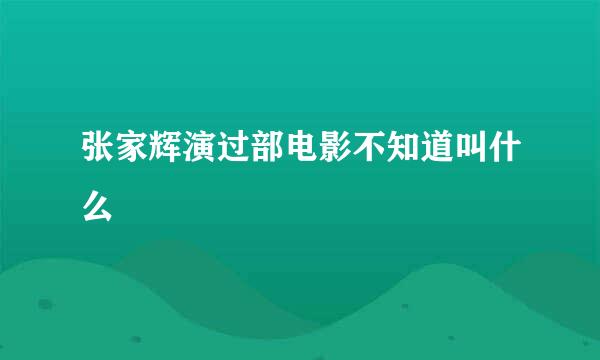 张家辉演过部电影不知道叫什么